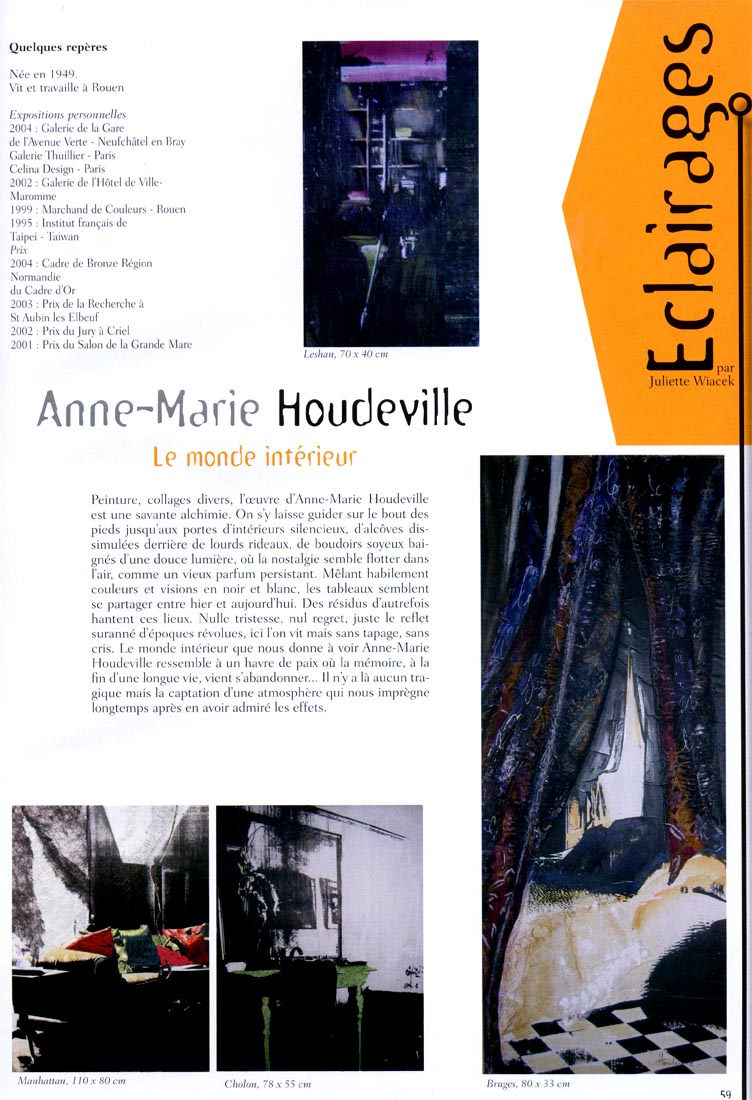 Quelques repères

Née en 1949.
Vit et travaille à Rouen

Expositions personnelles
2004 : Galerie de la Gare de l'Avenue Verte - Neufchâtel en Bray
Galerie Thuillier - Paris
Celina Design - Paris
2002 : Galerie de l'Hôtel de Ville-Maromme
1999 : Marchand de Couleurs - Rouen
1995 : Institut français de Taipei - Taiwan
Prix
2004 : Cadre de Bronze Région Normandie du Cadre d'Or
2003 : Prix de la Recherche à St Aubin les Elbeuf
2002 : Prix du Jury à Criel
2001 : Prix du Salon de la Grande Mare

Leshan, 70 x 40 cm

Eclairages
par
Juliette Wiacek

Anne-Marie Houdeville

Le monde intérieur

Peinture, collages divers, l'œuvre d'Anne-Marie Houdeville est une savante alchimie. On s'y laisse guider sur le bout des pieds jusqu'aux portes d'intérieurs silencieux, d'alcôves dissimulées derrière de lourds rideaux, de boudoirs soyeux baignés d'une douce lumière, où la nostalgie semble flotter dans l'air, comme un vieux parfum persistant. Mêlant habilement couleurs et visions en noir et blanc, les tableaux semblent se partager entre hier et aujourd'hui. Des résidus d'autrefois hantent ces lieux. Nulle tristesse, nul regret, juste le reflet suranné d'époques révolues, ici l'on vit mais sans tapage, sans cris. Le monde intérieur que nous donne à voir Anne-Marie Houdeville ressemble à un havre de paix où la mémoire, à la fin d'une longue vie, vient s'abandonner... Il n'y a là aucun tragique mais la captation d'une atmosphère qui nous imprègne longtemps après en avoir admiré les effets.

Manhattan, 110 x 80 cm

Cholon, 78 x 55 cm

Bruges, 80 x 33 cm

59